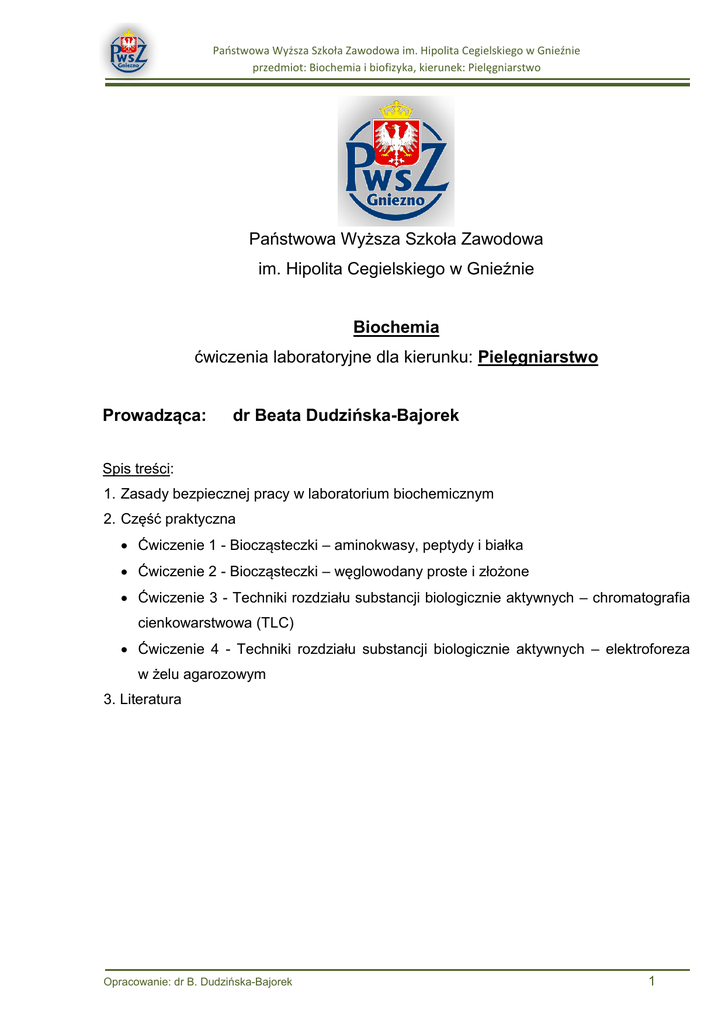 PWSZ Gniezno

Państwowa Wyższa Szkoła Zawodowa im. Hipolita Cegielskiego w Gnieźnie
przedmiot: Biochemia i biofizyka, kierunek: Pielęgniarstwo

PWSZ Gniezno

Państwowa Wyższa Szkoła Zawodowa
im. Hipolita Cegielskiego w Gnieźnie

Biochemia
ćwiczenia laboratoryjne dla kierunku: Pielęgniarstwo

Prowadząca: dr Beata Dudzińska-Bajorek

Spis treści:
1. Zasady bezpiecznej pracy w laboratorium biochemicznym
2. Część praktyczna
• Ćwiczenie 1 - Biocząsteczki – aminokwasy, peptydy i białka
• Ćwiczenie 2 - Biocząsteczki – węglowodany proste i złożone
• Ćwiczenie 3 - Techniki rozdziału substancji biologicznie aktywnych – chromatografia cienkowarstwowa (TLC)
• Ćwiczenie 4 - Techniki rozdziału substancji biologicznie aktywnych – elektroforeza w żelu agarozowym
3. Literatura

Opracowanie: dr B. Dudzińska-Bajorek
1